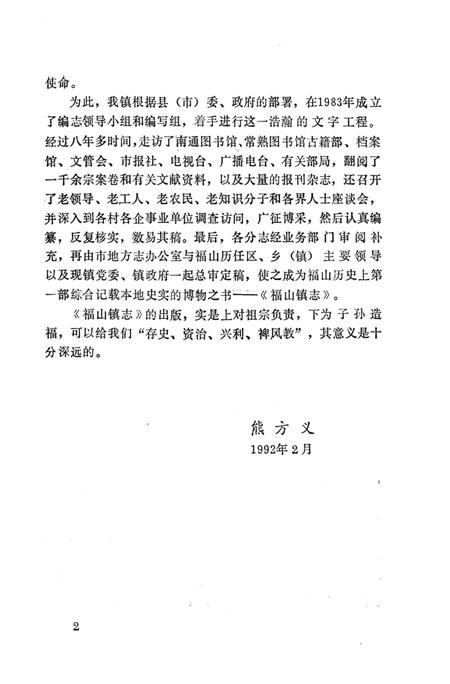 使命。

为此，我镇根据县（市）委、政府的部署，在1983年成立了编志领导小组和编写组，着手进行这一浩瀚的文字工程。经过八年多时间，走访了南通图书馆、常熟图书馆古籍部、档案馆、文管会、市报社、电视台、广播电台、有关部局，翻阅了一千余宗案卷和有关文献资料，以及大量的报刊杂志，还召开了老领导、老工人、老农民、老知识分子和各界人士座谈会，并深入到各村各企事业单位调查访问，广征博采，然后认真编纂，反复核实，数易其稿。最后，各分志经业务部门审阅补充，再由市地方志办公室与福山历任区、乡（镇）主要领导以及现镇党委、镇政府一起总审定稿，使之成为福山历史上第一部综合记载本地史实的博物之书——《福山镇志》。

《福山镇志》的出版，实是上对祖宗负责，下为子孙造福，可以给我们“存史、资治、兴利、裨风教”，其意义是十分深远的。

熊方义
1992年2月

2